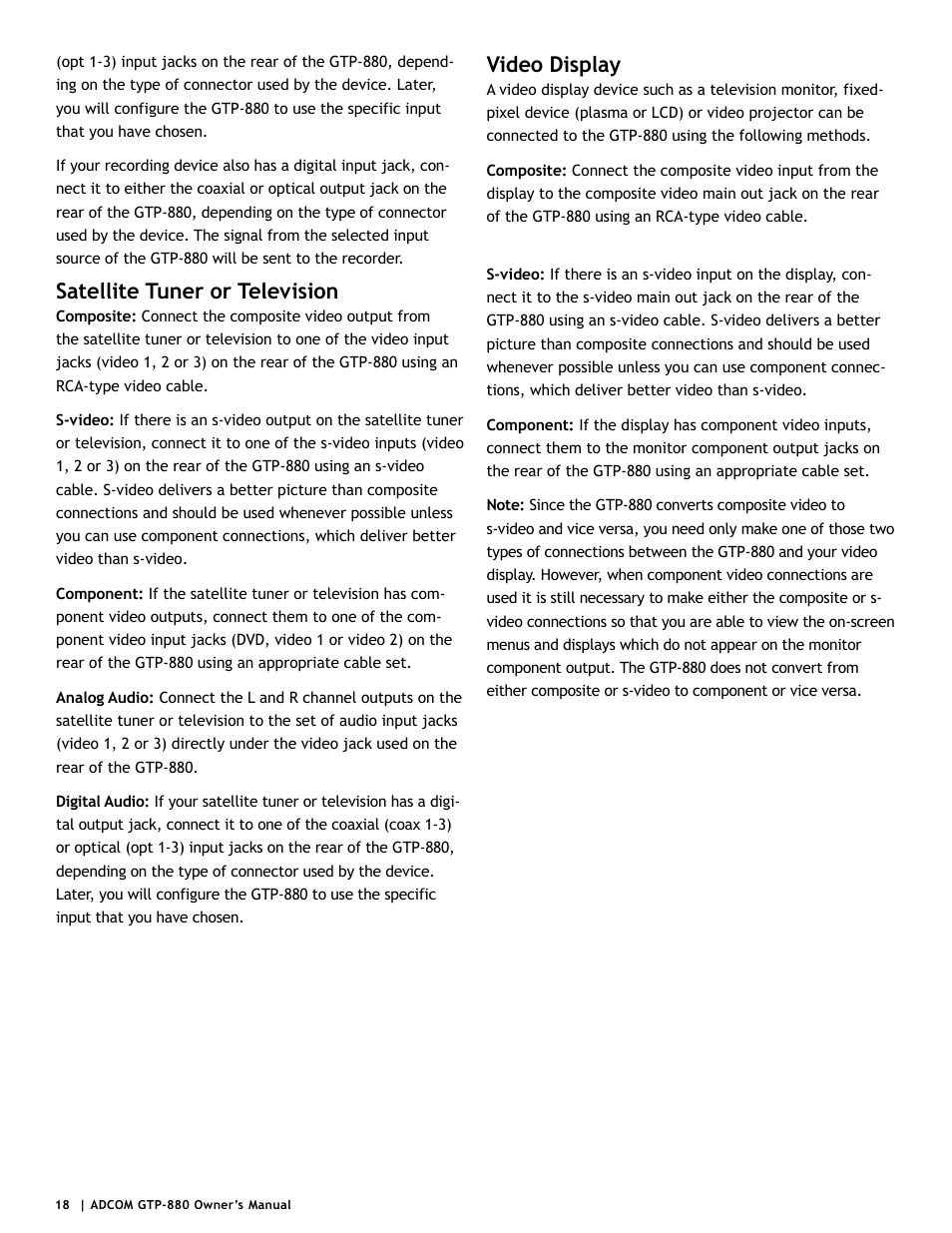 (opt 1-3) input jacks on the rear of the GTP-880, depending on the type of connector used by the device. Later, you will configure the GTP-880 to use the specific input that you have chosen.

If your recording device also has a digital input jack, connect it to either the coaxial or optical output jack on the rear of the GTP-880, depending on the type of connector used by the device. The signal from the selected input source of the GTP-880 will be sent to the recorder.

Satellite Tuner or Television

Composite: Connect the composite video output from the satellite tuner or television to one of the video input jacks (video 1, 2 or 3) on the rear of the GTP-880 using an RCA-type video cable.

S-video: If there is an s-video output on the satellite tuner or television, connect it to one of the s-video inputs (video 1, 2 or 3) on the rear of the GTP-880 using an s-video cable. S-video delivers a better picture than composite connections and should be used whenever possible unless you can use component connections, which deliver better video than s-video.

Component: If the satellite tuner or television has component video outputs, connect them to one of the component video input jacks (DVD, video 1 or video 2) on the rear of the GTP-880 using an appropriate cable set.

Analog Audio: Connect the L and R channel outputs on the satellite tuner or television to the set of audio input jacks (video 1, 2 or 3) directly under the video jack used on the rear of the GTP-880.

Digital Audio: If your satellite tuner or television has a digital output jack, connect it to one of the coaxial (coax 1-3) or optical (opt 1-3) input jacks on the rear of the GTP-880, depending on the type of connector used by the device. Later, you will configure the GTP-880 to use the specific input that you have chosen.

Video Display

A video display device such as a television monitor, fixed-pixel device (plasma or LCD) or video projector can be connected to the GTP-880 using the following methods.

Composite: Connect the composite video input from the display to the composite video main out jack on the rear of the GTP-880 using an RCA-type video cable.

S-video: If there is an s-video input on the display, connect it to the s-video main out jack on the rear of the GTP-880 using an s-video cable. S-video delivers a better picture than composite connections and should be used whenever possible unless you can use component connections, which deliver better video than s-video.

Component: If the display has component video inputs, connect them to the monitor component output jacks on the rear of the GTP-880 using an appropriate cable set.

Note: Since the GTP-880 converts composite video to s-video and vice versa, you need only make one of those two types of connections between the GTP-880 and your video display. However, when component video connections are used it is still necessary to make either the composite or s-video connections so that you are able to view the on-screen menus and displays which do not appear on the monitor component output. The GTP-880 does not convert from either composite or s-video to component or vice versa.

18 | ADCOM GTP-880 Owner's Manual